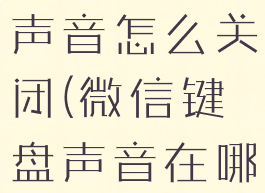 声音怎么关闭(微信键盘声音在哪